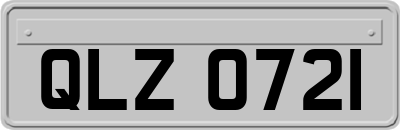 QLZ 0721